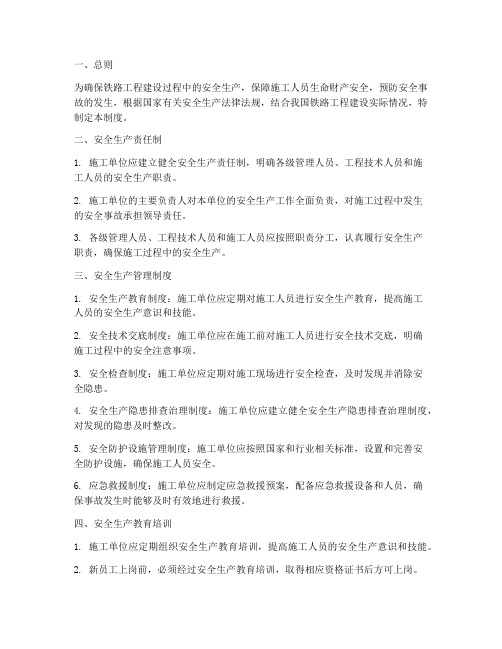 一、总则

为确保铁路工程建设过程中的安全生产，保障施工人员生命财产安全，预防安全事故的发生，根据国家有关安全生产法律法规，结合我国铁路工程建设实际情况，特制定本制度。

二、安全生产责任制

1. 施工单位应建立健全安全生产责任制，明确各级管理人员、工程技术人员和施工人员的安全生产职责。

2. 施工单位的主要负责人对本单位的安全生产工作全面负责，对施工过程中发生的安全事故承担领导责任。

3. 各级管理人员、工程技术人员和施工人员应按照职责分工，认真履行安全生产职责，确保施工过程中的安全生产。

三、安全生产管理制度

1. 安全生产教育制度：施工单位应定期对施工人员进行安全生产教育，提高施工人员的安全生产意识和技能。

2. 安全技术交底制度：施工单位应在施工前对施工人员进行安全技术交底，明确施工过程中的安全注意事项。

3. 安全检查制度：施工单位应定期对施工现场进行安全检查，及时发现并消除安全隐患。

4. 安全生产隐患排查治理制度：施工单位应建立健全安全生产隐患排查治理制度，对发现的隐患及时整改。

5. 安全防护设施管理制度：施工单位应按照国家和行业相关标准，设置和完善安全防护设施，确保施工人员安全。

6. 应急救援制度：施工单位应制定应急救援预案，配备应急救援设备和人员，确保事故发生时能够及时有效地进行救援。

四、安全生产教育培训

1. 施工单位应定期组织安全生产教育培训，提高施工人员的安全生产意识和技能。

2. 新员工上岗前，必须经过安全生产教育培训，取得相应资格证书后方可上岗。